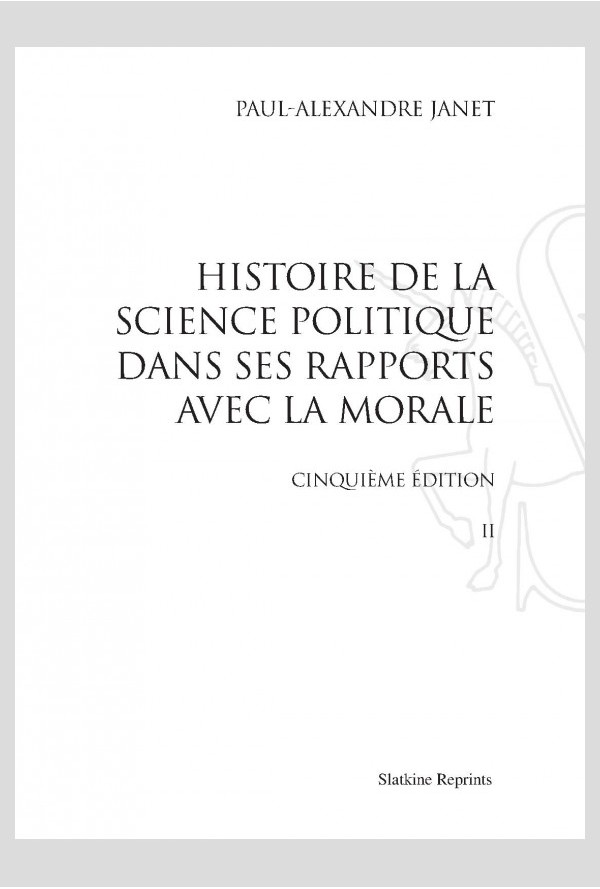 PAUL-ALEXANDRE JANET

HISTOIRE DE LA SCIENCE POLITIQUE DANS SES RAPPORTS AVEC LA MORALE

CINQUIÈME ÉDITION

II

Slatkine Reprints